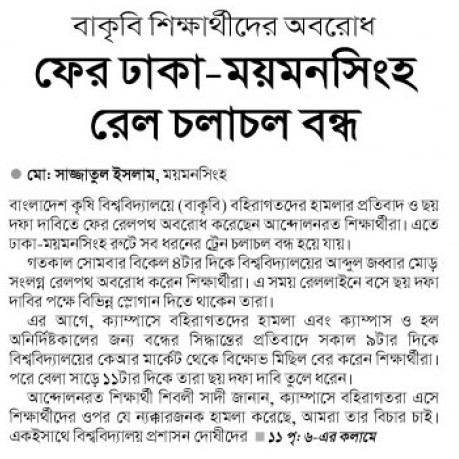 বাকৃবি শিক্ষার্থীদের অবরোধ

ফের ঢাকা-ময়মনসিংহ রেল চলাচল বন্ধ

● মো: সাজ্জাতুল ইসলাম, ময়মনসিংহ

বাংলাদেশ কৃষি বিশ্ববিদ্যালয়ে (বাকৃবি) বহিরাগতদের হামলার প্রতিবাদ ও ছয় দফা দাবিতে ফের রেলপথ অবরোধ করেছেন আন্দোলনরত শিক্ষার্থীরা। এতে ঢাকা-ময়মনসিংহ রুটে সব ধরনের ট্রেন চলাচল বন্ধ হয়ে যায়।

গতকাল সোমবার বিকেল ৪টার দিকে বিশ্ববিদ্যালয়ের আব্দুল জব্বার মোড় সংলগ্ন রেলপথ অবরোধ করেন শিক্ষার্থীরা। এ সময় রেললাইনে বসে ছয় দফা দাবির পক্ষে বিভিন্ন স্লোগান দিতে থাকেন তারা।

এর আগে, ক্যাম্পাসে বহিরাগতদের হামলা এবং ক্যাম্পাস ও হল অনির্দিষ্টকালের জন্য বন্ধের সিদ্ধান্তের প্রতিবাদে সকাল ৯টার দিকে বিশ্ববিদ্যালয়ের কেআর মার্কেট থেকে বিক্ষোভ মিছিল বের করেন শিক্ষার্থীরা। পরে বেলা সাড়ে ১১টার দিকে তারা ছয় দফা দাবি তুলে ধরেন।

আন্দোলনরত শিক্ষার্থী শিবলী সাদী জানান, ক্যাম্পাসে বহিরাগতরা এসে শিক্ষার্থীদের ওপর যে ন্যক্কারজনক হামলা করেছে, আমরা তার বিচার চাই। একইসাথে বিশ্ববিদ্যালয় প্রশাসন দোষীদের ■ ১১ পৃ: ৬-এর কলামে